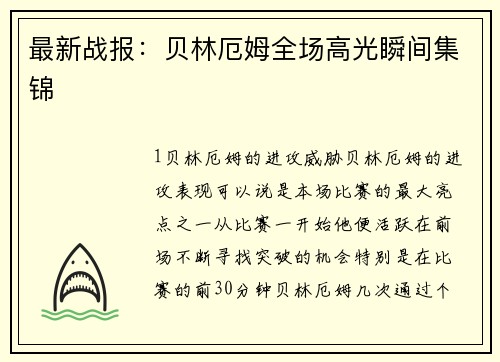 最新战报：贝林厄姆全场高光瞬间集锦

1贝林厄姆的进攻威胁贝林厄姆的进攻表现可以说是本场比赛的最大亮点之一从比赛一开始他便活跃在前场不断寻找突破的机会特别是在比赛的前30分钟贝林厄姆几次通过个